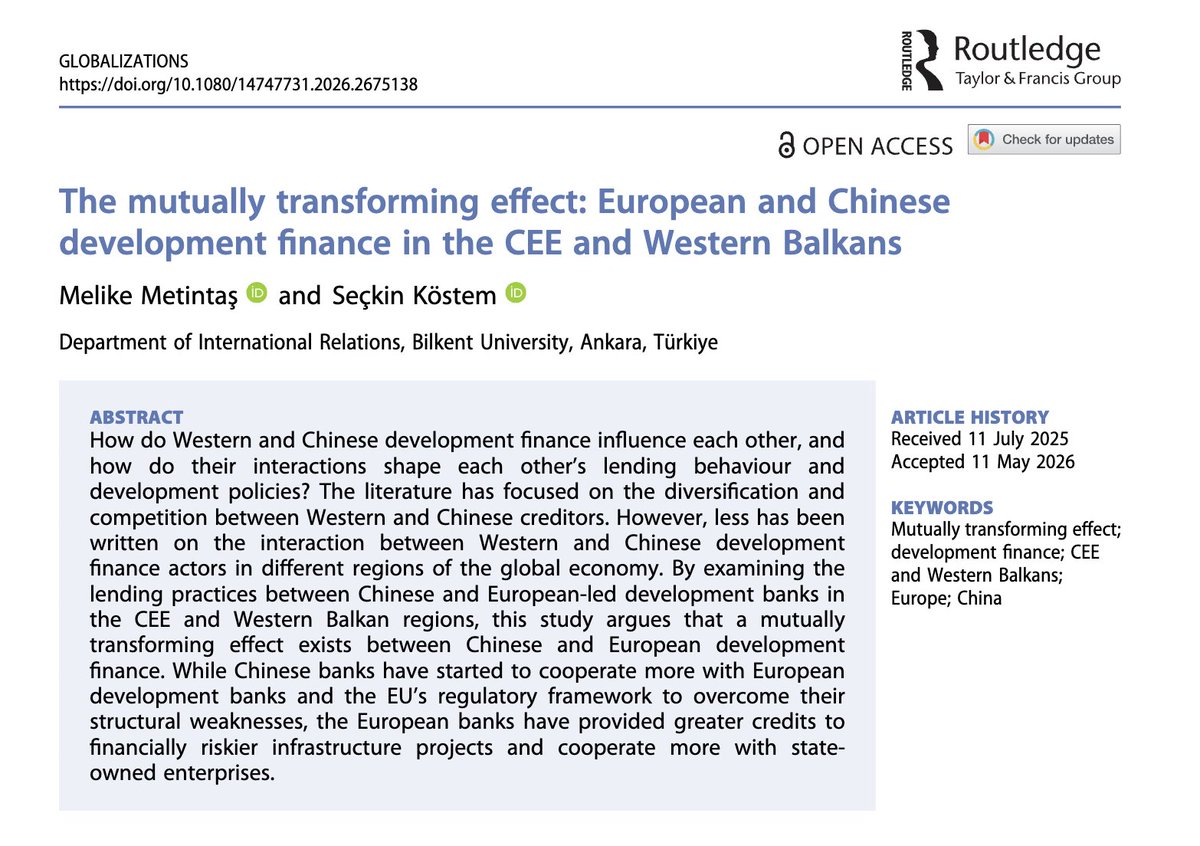 GLOBALIZATIONS
https://doi.org/10.1080/14747731.2026.2675138

ROUTLEDGE Routledge
Taylor & Francis Group

OPEN ACCESS Check for updates

The mutually transforming effect: European and Chinese development finance in the CEE and Western Balkans

Melike Metintaş and Seçkin Köstem

Department of International Relations, Bilkent University, Ankara, Türkiye

ABSTRACT
How do Western and Chinese development finance influence each other, and how do their interactions shape each other's lending behaviour and development policies? The literature has focused on the diversification and competition between Western and Chinese creditors. However, less has been written on the interaction between Western and Chinese development finance actors in different regions of the global economy. By examining the lending practices between Chinese and European-led development banks in the CEE and Western Balkan regions, this study argues that a mutually transforming effect exists between Chinese and European development finance. While Chinese banks have started to cooperate more with European development banks and the EU's regulatory framework to overcome their structural weaknesses, the European banks have provided greater credits to financially riskier infrastructure projects and cooperate more with state-owned enterprises.

ARTICLE HISTORY
Received 11 July 2025
Accepted 11 May 2026

KEYWORDS
Mutually transforming effect; development finance; CEE and Western Balkans; Europe; China